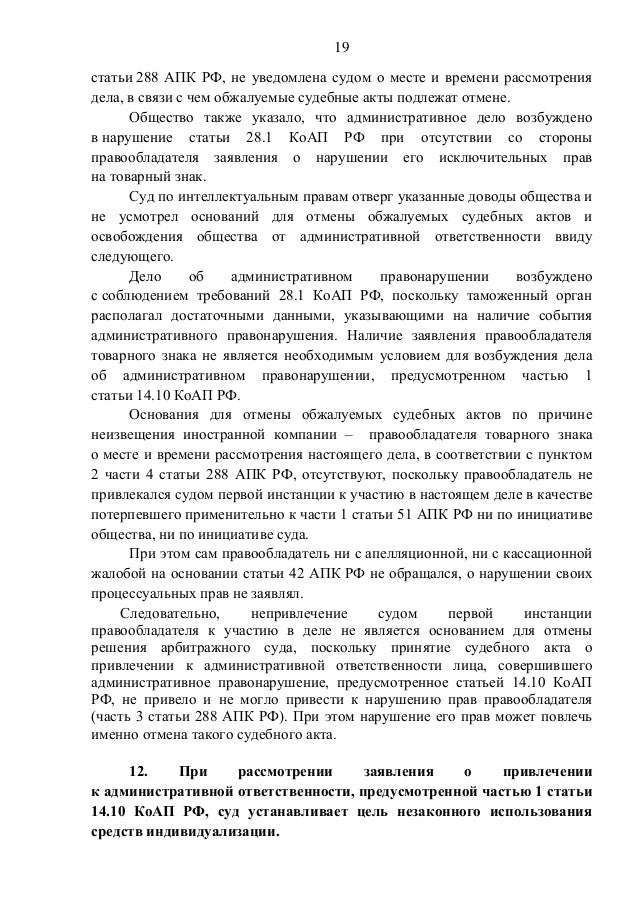 19

статьи 288 АПК РФ, не уведомлена судом о месте и времени рассмотрения дела, в связи с чем обжалуемые судебные акты подлежат отмене.

Общество также указало, что административное дело возбуждено в нарушение статьи 28.1 КоАП РФ при отсутствии со стороны правообладателя заявления о нарушении его исключительных прав на товарный знак.

Суд по интеллектуальным правам отверг указанные доводы общества и не усмотрел оснований для отмены обжалуемых судебных актов и освобождения общества от административной ответственности ввиду следующего.

Дело об административном правонарушении возбуждено с соблюдением требований 28.1 КоАП РФ, поскольку таможенный орган располагал достаточными данными, указывающими на наличие события административного правонарушения. Наличие заявления правообладателя товарного знака не является необходимым условием для возбуждения дела об административном правонарушении, предусмотренном частью 1 статьи 14.10 КоАП РФ.

Основания для отмены обжалуемых судебных актов по причине неизвещения иностранной компании – правообладателя товарного знака о месте и времени рассмотрения настоящего дела, в соответствии с пунктом 2 части 4 статьи 288 АПК РФ, отсутствуют, поскольку правообладатель не привлекался судом первой инстанции к участию в настоящем деле в качестве потерпевшего применительно к части 1 статьи 51 АПК РФ ни по инициативе общества, ни по инициативе суда.

При этом сам правообладатель ни с апелляционной, ни с кассационной жалобой на основании статьи 42 АПК РФ не обращался, о нарушении своих процессуальных прав не заявлял.

Следовательно, непривлечение судом первой инстанции правообладателя к участию в деле не является основанием для отмены решения арбитражного суда, поскольку принятие судебного акта о привлечении к административной ответственности лица, совершившего административное правонарушение, предусмотренное статьей 14.10 КоАП РФ, не привело и не могло привести к нарушению прав правообладателя (часть 3 статьи 288 АПК РФ). При этом нарушение его прав может повлечь именно отмена такого судебного акта.

12. При рассмотрении заявления о привлечении к административной ответственности, предусмотренной частью 1 статьи 14.10 КоАП РФ, суд устанавливает цель незаконного использования средств индивидуализации.